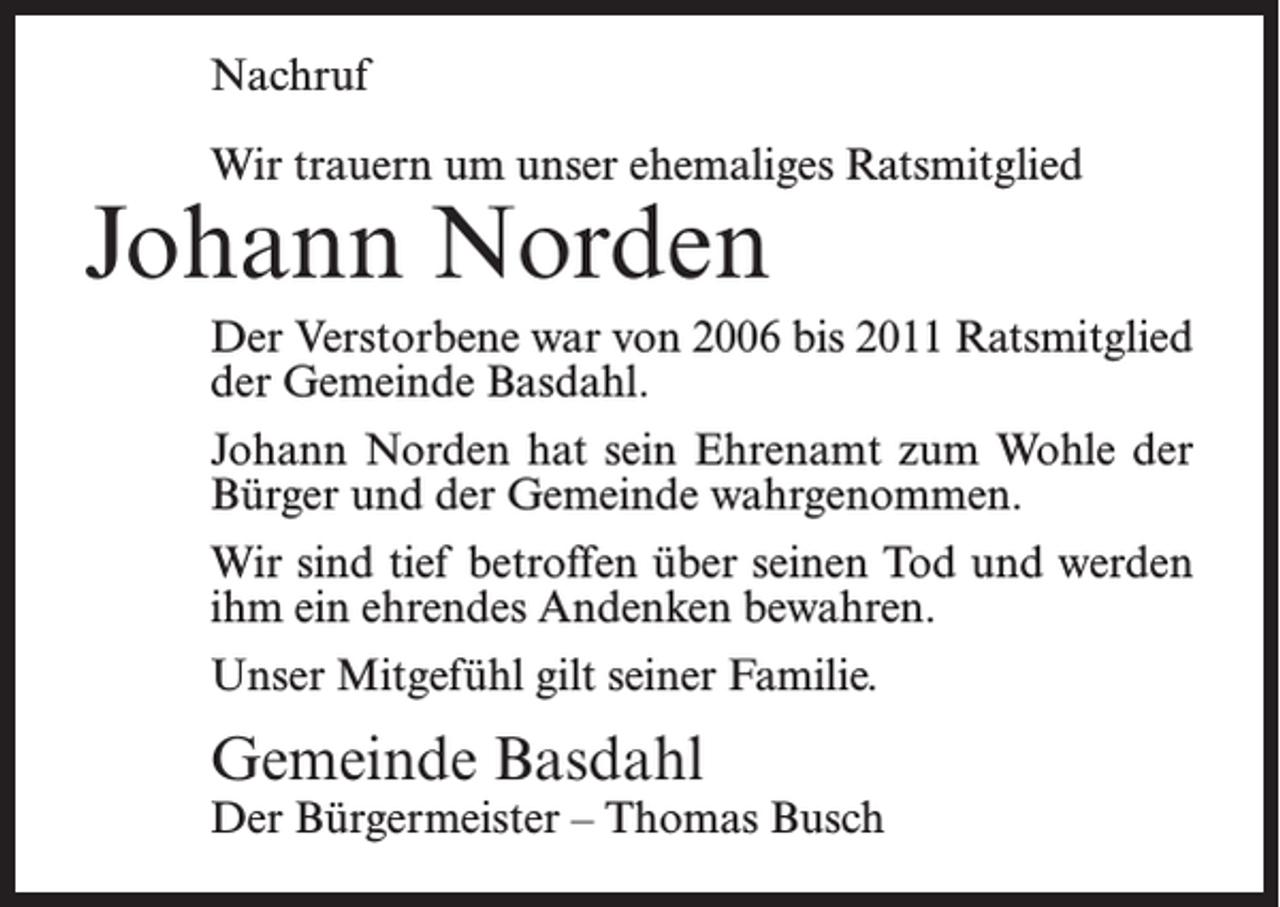 Nachruf

Wir trauern um unser ehemaliges Ratsmitglied

Johann Norden

Der Verstorbene war von 2006 bis 2011 Ratsmitglied der Gemeinde Basdahl.

Johann Norden hat sein Ehrenamt zum Wohle der Bürger und der Gemeinde wahrgenommen.

Wir sind tief betroffen über seinen Tod und werden ihm ein ehrendes Andenken bewahren.

Unser Mitgefühl gilt seiner Familie.

Gemeinde Basdahl
Der Bürgermeister – Thomas Busch